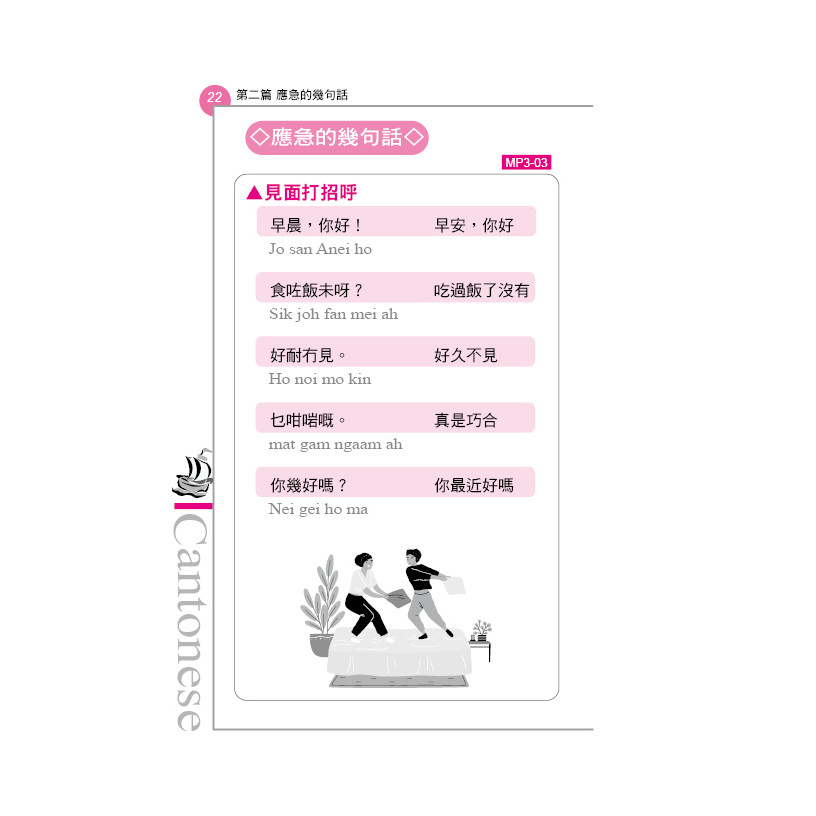 22 第二篇 應急的幾句話

◇應急的幾句話◇

MP3-03

▲見面打招呼

早晨，你好！ 早安，你好

Jo san Anei ho

食咗飯未呀？ 吃過飯了沒有

Sik joh fan mei ah

好耐冇見。 好久不見

Ho noi mo kin

乜咁啱嘅。 真是巧合

mat gam ngaam ah

你幾好嗎？ 你最近好嗎

Nei gei ho ma

Cantonese